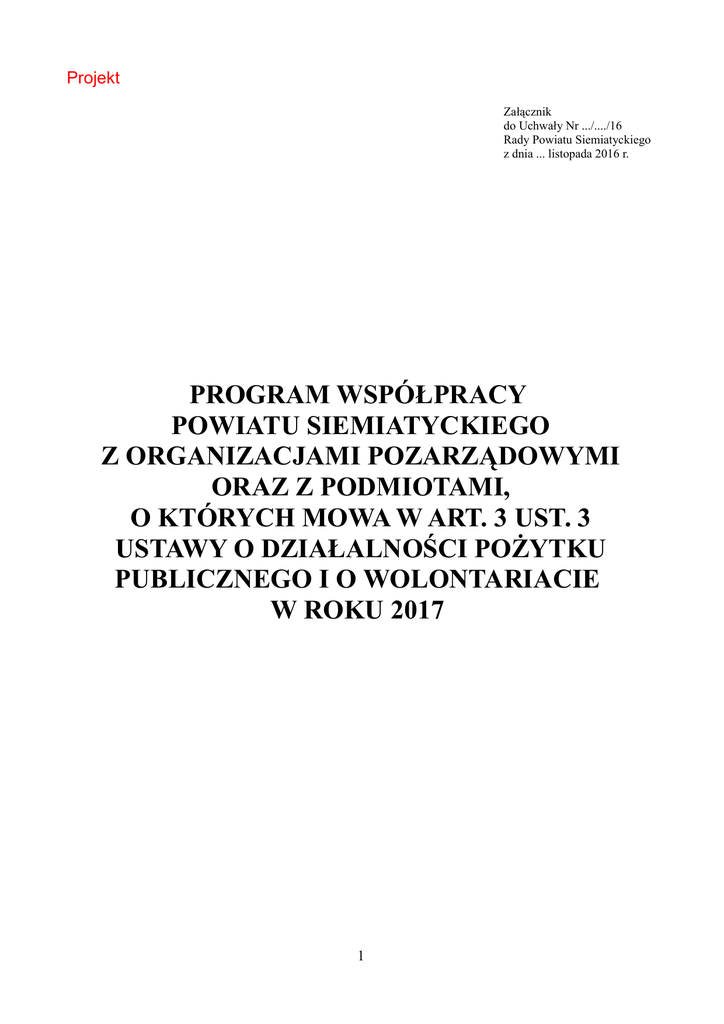 Projekt

Załącznik
do Uchwały Nr .../..../16
Rady Powiatu Siemiatyckiego
z dnia ... listopada 2016 r.

PROGRAM WSPÓŁPRACY
POWIATU SIEMIATYCKIEGO
Z ORGANIZACJAMI POZARZĄDOWYMI
ORAZ Z PODMIOTAMI,
O KTÓRYCH MOWA W ART. 3 UST. 3
USTAWY O DZIAŁALNOŚCI POŻYTKU
PUBLICZNEGO I O WOLONTARIACIE
W ROKU 2017

1